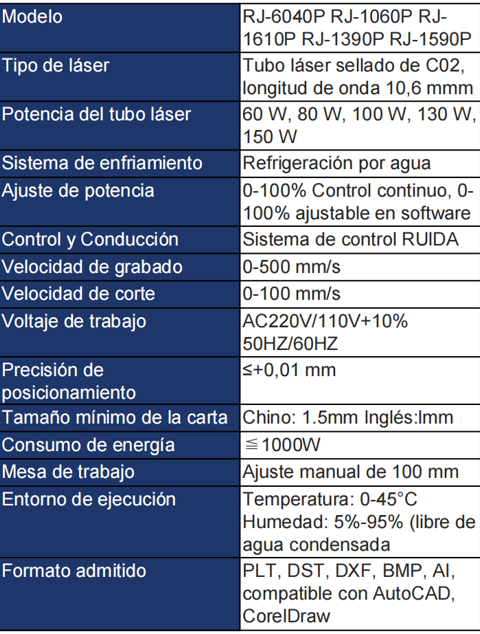 | Modelo | RJ-6040P RJ-1060P RJ-1610P RJ-1390P RJ-1590P |
|---|---|
| Tipo de láser | Tubo láser sellado de C02, longitud de onda 10,6 mmm |
| Potencia del tubo láser | 60 W, 80 W, 100 W, 130 W, 150 W |
| Sistema de enfriamiento | Refrigeración por agua |
| Ajuste de potencia | 0-100% Control continuo, 0-100% ajustable en software |
| Control y Conducción | Sistema de control RUIDA |
| Velocidad de grabado | 0-500 mm/s |
| Velocidad de corte | 0-100 mm/s |
| Voltaje de trabajo | AC220V/110V+10% 50HZ/60HZ |
| Precisión de posicionamiento | ≤+0,01 mm |
| Tamaño mínimo de la carta | Chino: 1.5mm Inglés:lmm |
| Consumo de energía | ≦1000W |
| Mesa de trabajo | Ajuste manual de 100 mm |
| Entorno de ejecución | Temperatura: 0-45°C Humedad: 5%-95% (libre de agua condensada |
| Formato admitido | PLT, DST, DXF, BMP, AI, compatible con AutoCAD, CorelDraw |